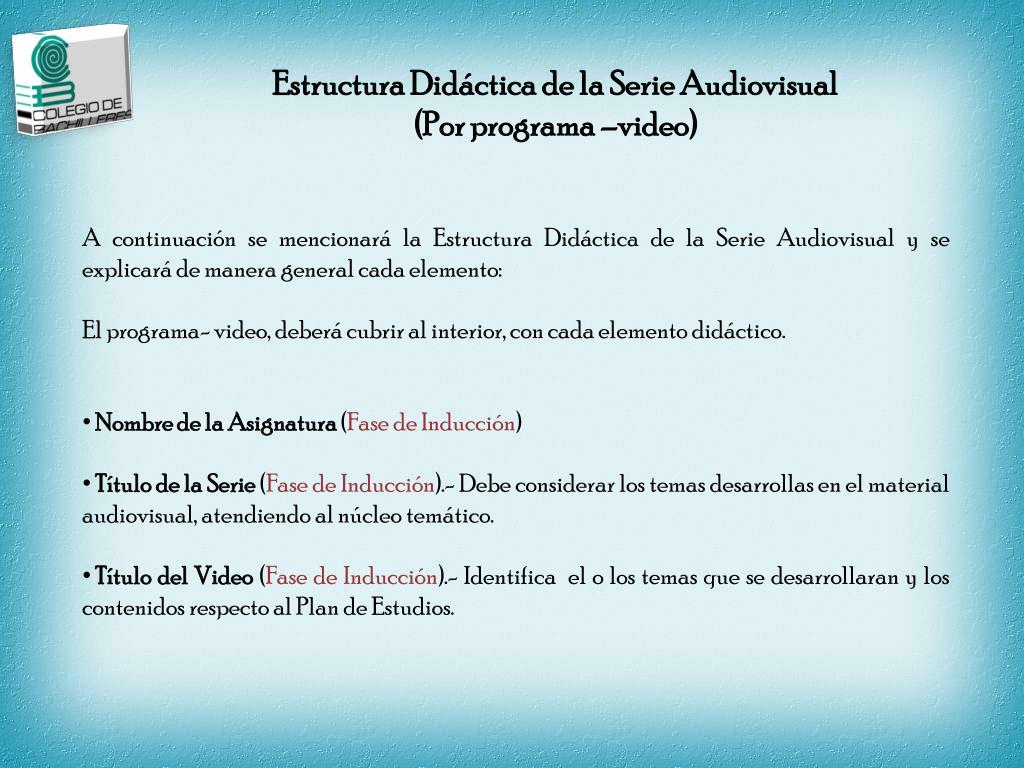 COLEGIO DE BACHILLERES

Estructura Didáctica de la Serie Audiovisual
(Por programa –video)

A continuación se mencionará la Estructura Didáctica de la Serie Audiovisual y se explicará de manera general cada elemento:

El programa- video, deberá cubrir al interior, con cada elemento didáctico.

• Nombre de la Asignatura (Fase de Inducción)

• Título de la Serie (Fase de Inducción).- Debe considerar los temas desarrollas en el material audiovisual, atendiendo al núcleo temático.

• Título del Video (Fase de Inducción).- Identifica el o los temas que se desarrollaran y los contenidos respecto al Plan de Estudios.